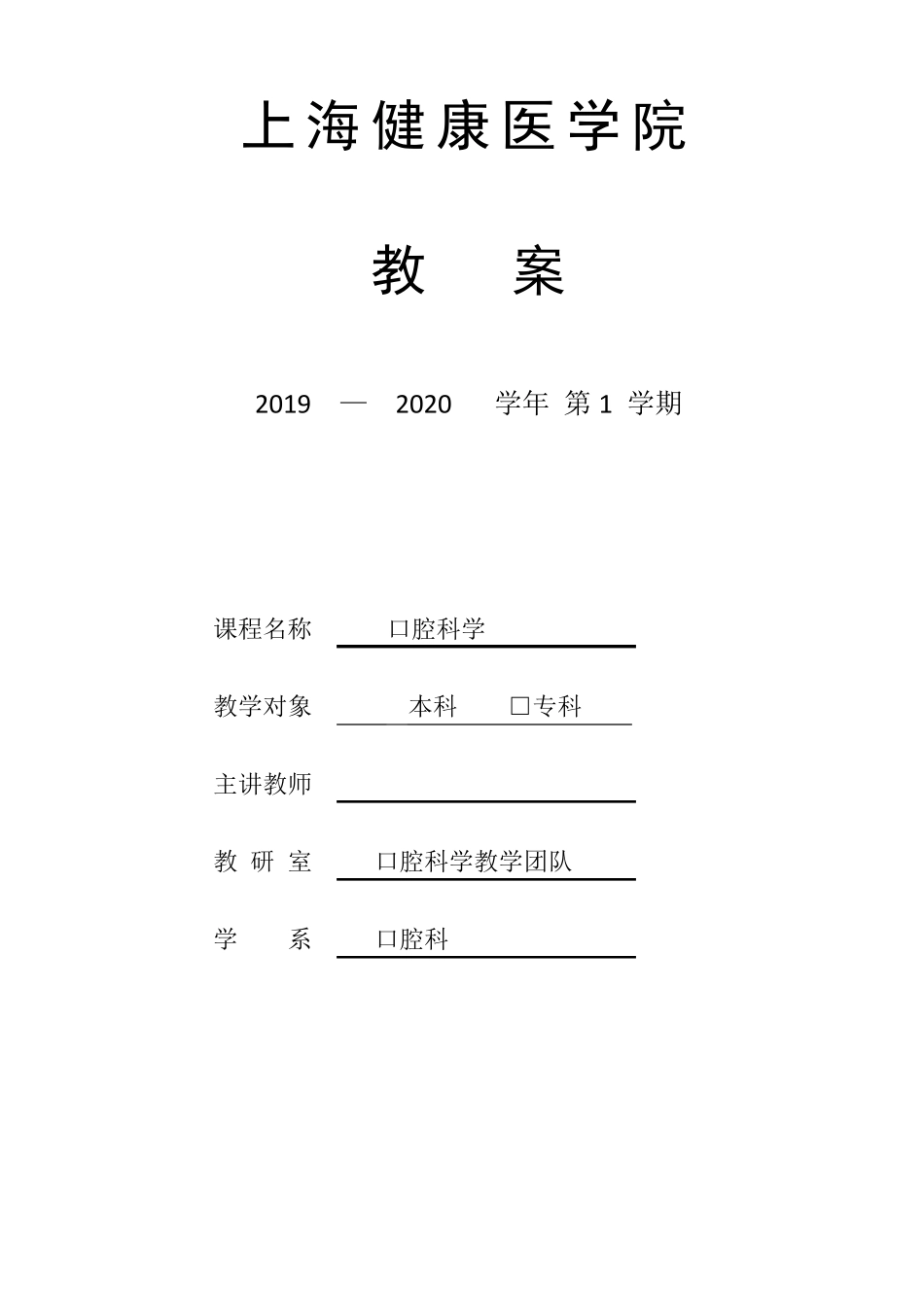 上海健康医学院

教　案

2019 — 2020 学年 第 1 学期

课程名称 口腔科学

教学对象 本科 □专科

主讲教师

教 研 室 口腔科学教学团队

学 系 口腔科